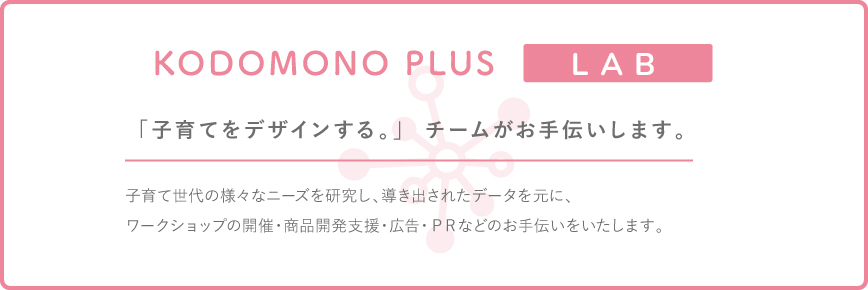 KODOMONO PLUS LAB

「子育てをデザインする。」 チームがお手伝いします。

子育て世代の様々なニーズを研究し、導き出されたデータを元に、
ワークショップの開催・商品開発支援・広告・ＰＲなどのお手伝いをいたします。